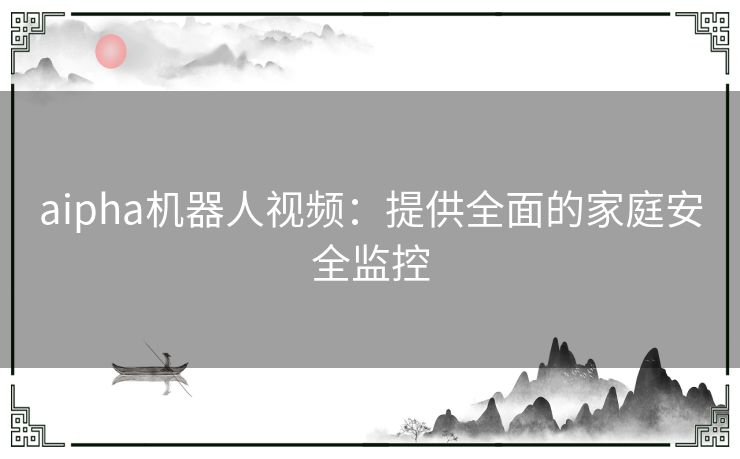 aipha机器人视频：提供全面的家庭安全监控